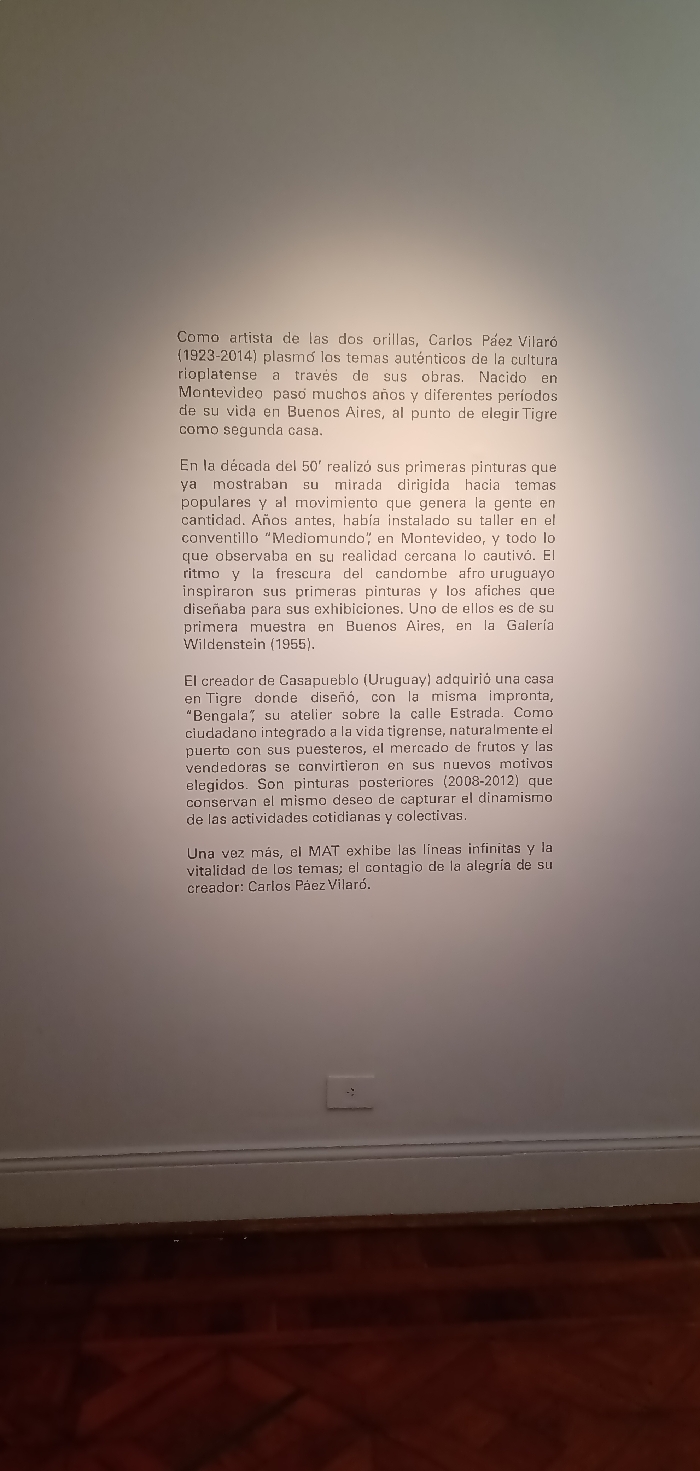 Como artista de las dos orillas, Carlos Páez Vilaró (1923-2014) plasmó los temas auténticos de la cultura rioplatense a través de sus obras. Nacido en Montevideo pasó muchos años y diferentes períodos de su vida en Buenos Aires, al punto de elegir Tigre como segunda casa.

En la década del 50' realizó sus primeras pinturas que ya mostraban su mirada dirigida hacia temas populares y al movimiento que genera la gente en cantidad. Años antes, había instalado su taller en el conventillo "Mediomundo", en Montevideo, y todo lo que observaba en su realidad cercana lo cautivó. El ritmo y la frescura del candombe afro uruguayo inspiraron sus primeras pinturas y los afiches que diseñaba para sus exhibiciones. Uno de ellos es de su primera muestra en Buenos Aires, en la Galería Wildenstein (1955).

El creador de Casapueblo (Uruguay) adquirió una casa en Tigre donde diseñó, con la misma impronta, "Bengala", su atelier sobre la calle Estrada. Como ciudadano integrado a la vida tigrense, naturalmente el puerto con sus puesteros, el mercado de frutos y las vendedoras se convirtieron en sus nuevos motivos elegidos. Son pinturas posteriores (2008-2012) que conservan el mismo deseo de capturar el dinamismo de las actividades cotidianas y colectivas.

Una vez más, el MAT exhibe las líneas infinitas y la vitalidad de los temas; el contagio de la alegría de su creador: Carlos Páez Vilaró.